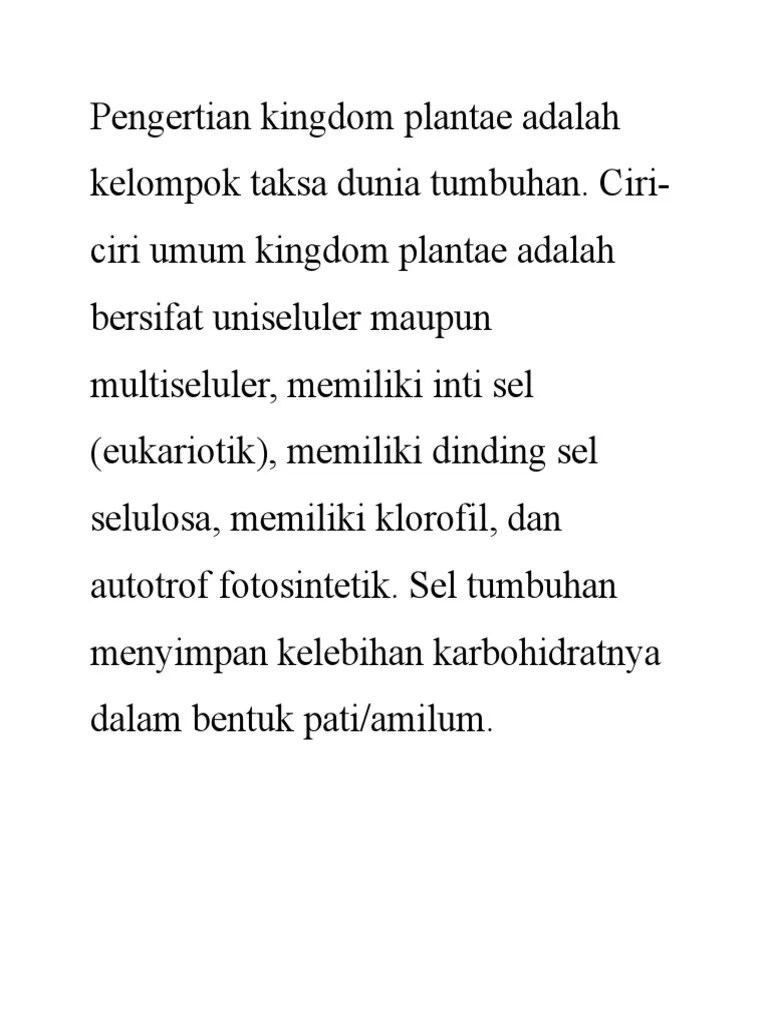 Pengertian kingdom plantae adalah kelompok taksa dunia tumbuhan. Ciri-ciri umum kingdom plantae adalah bersifat uniseluler maupun multiseluler, memiliki inti sel (eukariotik), memiliki dinding sel selulosa, memiliki klorofil, dan autotrof fotosintetik. Sel tumbuhan menyimpan kelebihan karbohidratnya dalam bentuk pati/amilum.